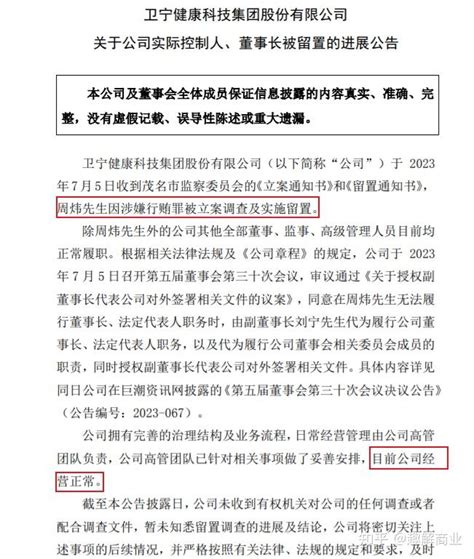 卫宁健康科技集团股份有限公司

关于公司实际控制人、董事长被留置的进展公告

本公司及董事会全体成员保证信息披露的内容真实、准确、完整，没有虚假记载、误导性陈述或重大遗漏。

卫宁健康科技集团股份有限公司（以下简称“公司”）于 2023 年 7 月 5 日收到茂名市监察委员会的《立案通知书》和《留置通知书》，周炜先生因涉嫌行贿罪被立案调查及实施留置。

除周炜先生外的公司其他全部董事、监事、高级管理人员目前均正常履职。根据相关法律法规及《公司章程》的规定，公司于 2023 年 7 月 5 日召开第五届董事会第三十次会议，审议通过《关于授权副董事长代表公司对外签署相关文件的议案》，同意在周炜先生无法履行董事长、法定代表人职务时，由副董事长刘宁先生代为履行公司董事长、法定代表人职务，以及代为履行公司董事会相关委员会成员的职责，同时授权副董事长代表公司对外签署相关文件。具体内容详见同日公司在巨潮资讯网披露的《第五届董事会第三十次会议决议公告》（公告编号：2023-067）。

公司拥有完善的治理结构及业务流程，日常经营管理由公司高管团队负责，公司高管团队已针对相关事项做了妥善安排，目前公司经营正常。

截至本公告披露日，公司未收到有权机关对公司的任何调查或者配合调查文件，暂未知悉留置调查的进展及结论，公司将密切关注上述事项的后续情况，并严格按照有关法律、法规的规定和要求，及时

知乎 @趣解商业